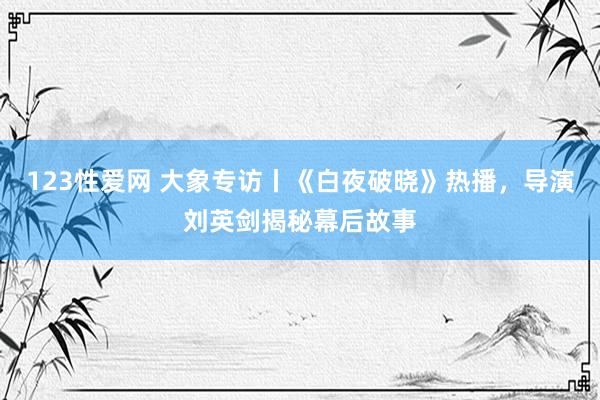 123性爱网 大象专访丨《白夜破晓》热播，导演刘英剑揭秘幕后故事